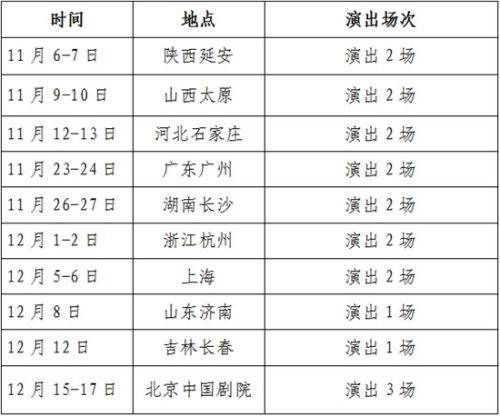 | 时间 | 地点 | 演出场次 |
|---|---|---|
| 11月6-7日 | 陕西延安 | 演出2场 |
| 11月9-10日 | 山西太原 | 演出2场 |
| 11月12-13日 | 河北石家庄 | 演出2场 |
| 11月23-24日 | 广东广州 | 演出2场 |
| 11月26-27日 | 湖南长沙 | 演出2场 |
| 12月1-2日 | 浙江杭州 | 演出2场 |
| 12月5-6日 | 上海 | 演出2场 |
| 12月8日 | 山东济南 | 演出1场 |
| 12月12日 | 吉林长春 | 演出1场 |
| 12月15-17日 | 北京中国剧院 | 演出3场 |